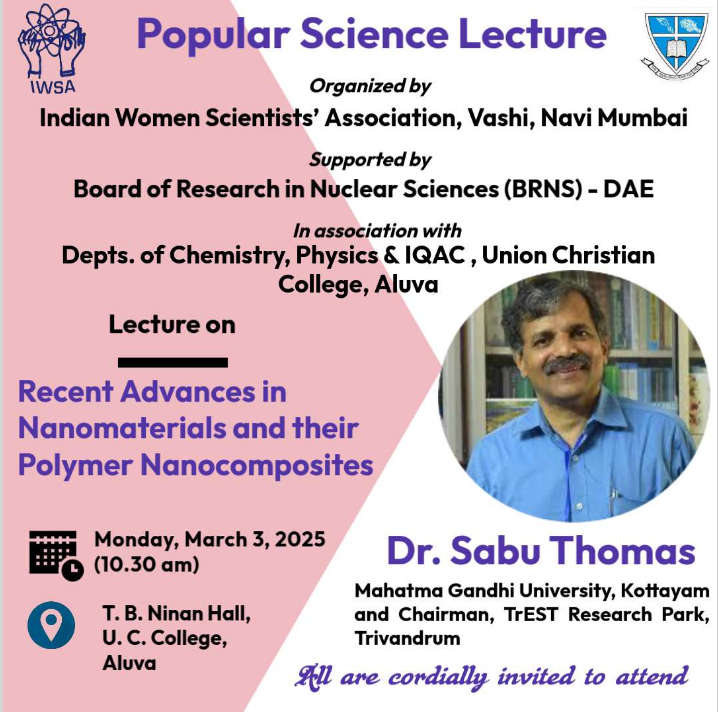 IWSA

Popular Science Lecture

Organized by

Indian Women Scientists' Association, Vashi, Navi Mumbai

Supported by

Board of Research in Nuclear Sciences (BRNS) - DAE

In association with

Depts. of Chemistry, Physics & IQAC , Union Christian College, Aluva

Lecture on

Recent Advances in Nanomaterials and their Polymer Nanocomposites

Monday, March 3, 2025 (10.30 am)

T. B. Ninan Hall, U. C. College, Aluva

Dr. Sabu Thomas

Mahatma Gandhi University, Kottayam and Chairman, TrEST Research Park, Trivandrum

All are cordially invited to attend